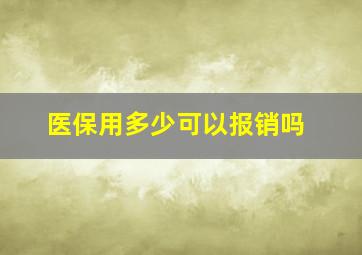 医保用多少可以报销吗